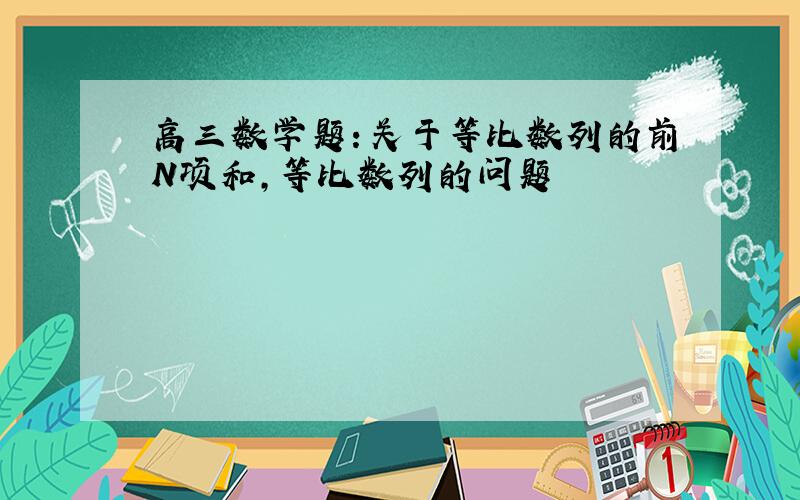 高三数学题：关于等比数列的前N项和，等比数列的问题